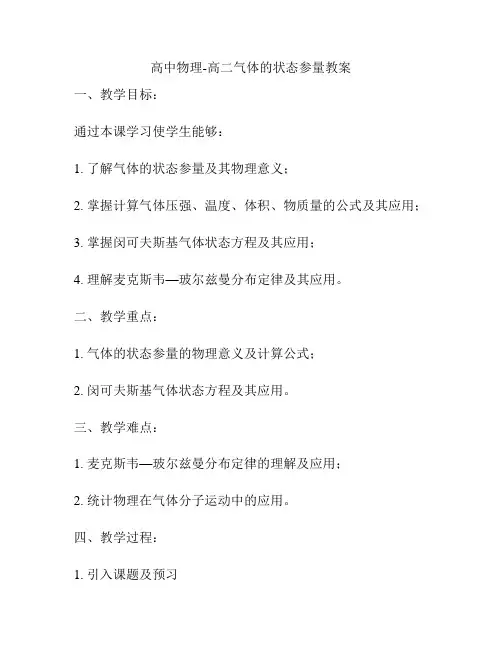 高中物理-高二气体的状态参量教案

一、教学目标：

通过本课学习使学生能够：

1. 了解气体的状态参量及其物理意义；

2. 掌握计算气体压强、温度、体积、物质量的公式及其应用；

3. 掌握闵可夫斯基气体状态方程及其应用；

4. 理解麦克斯韦—玻尔兹曼分布定律及其应用。

二、教学重点：

1. 气体的状态参量的物理意义及计算公式；

2. 闵可夫斯基气体状态方程及其应用。

三、教学难点：

1. 麦克斯韦—玻尔兹曼分布定律的理解及应用；

2. 统计物理在气体分子运动中的应用。

四、教学过程：

1. 引入课题及预习